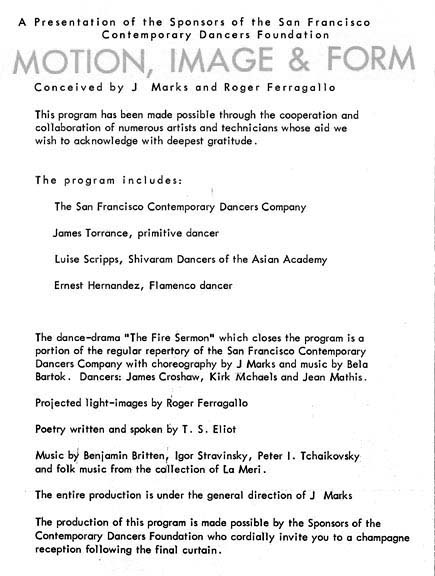 A Presentation of the Sponsors of the San Francisco Contemporary Dancers Foundation

MOTION, IMAGE & FORM

Conceived by J Marks and Roger Ferragallo

This program has been made possible through the cooperation and collaboration of numerous artists and technicians whose aid we wish to acknowledge with deepest gratitude.

The program includes:

The San Francisco Contemporary Dancers Company

James Torrance, primitive dancer

Luise Scripps, Shivaram Dancers of the Asian Academy

Ernest Hernandez, Flamenco dancer

The dance-drama "The Fire Sermon" which closes the program is a portion of the regular repertory of the San Francisco Contemporary Dancers Company with choreography by J Marks and music by Bela Bartok. Dancers: James Croshaw, Kirk Mchaels and Jean Mathis.

Projected light-images by Roger Ferragallo

Poetry written and spoken by T. S. Eliot

Music by Benjamin Britten, Igor Stravinsky, Peter I. Tchaikovsky and folk music from the collection of La Meri.

The entire production is under the general direction of J Marks

The production of this program is made possible by the Sponsors of the Contemporary Dancers Foundation who cordially invite you to a champagne reception following the final curtain.